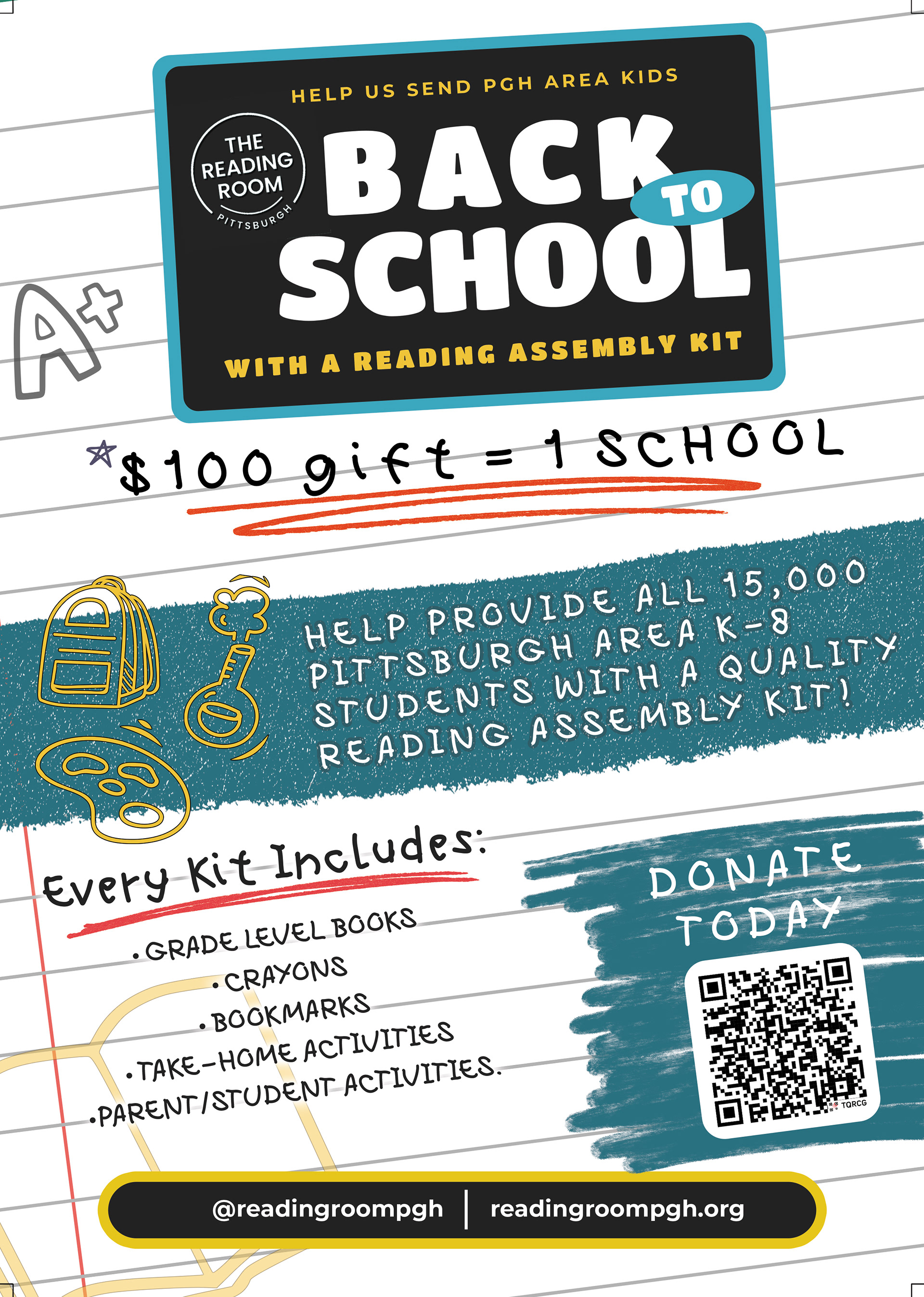 HELP US SEND PGH AREA KIDS

THE READING ROOM PITTSBURGH

BACK TO SCHOOL

WITH A READING ASSEMBLY KIT

A+

$100 gift = 1 SCHOOL

HELP PROVIDE ALL 15,000 PITTSBURGH AREA K-8 STUDENTS WITH A QUALITY READING ASSEMBLY KIT!

Every Kit Includes:

• GRADE LEVEL BOOKS
• CRAYONS
• BOOKMARKS
• TAKE-HOME ACTIVITIES
• PARENT/STUDENT ACTIVITIES.

DONATE TODAY

TQRCG

@readingroompgh | readingroompgh.org